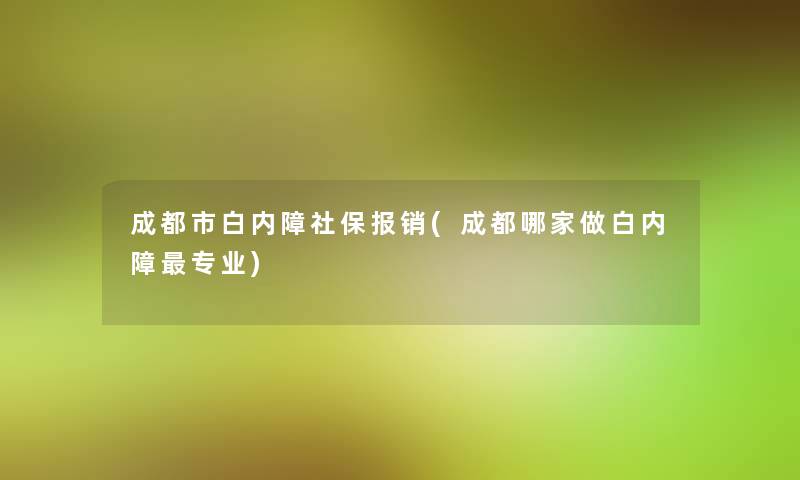 成都市白内障社保报销(成都哪家做白内障最专业)